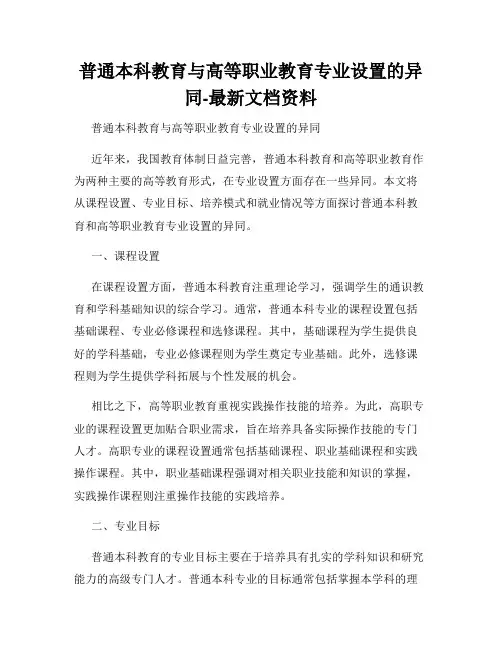 普通本科教育与高等职业教育专业设置的异同-最新文档资料

普通本科教育与高等职业教育专业设置的异同

近年来，我国教育体制日益完善，普通本科教育和高等职业教育作为两种主要的高等教育形式，在专业设置方面存在一些异同。本文将从课程设置、专业目标、培养模式和就业情况等方面探讨普通本科教育和高等职业教育专业设置的异同。

一、课程设置

在课程设置方面，普通本科教育注重理论学习，强调学生的通识教育和学科基础知识的综合学习。通常，普通本科专业的课程设置包括基础课程、专业必修课程和选修课程。其中，基础课程为学生提供良好的学科基础，专业必修课程则为学生奠定专业基础。此外，选修课程则为学生提供学科拓展与个性发展的机会。

相比之下，高等职业教育重视实践操作技能的培养。为此，高职专业的课程设置更加贴合职业需求，旨在培养具备实际操作技能的专门人才。高职专业的课程设置通常包括基础课程、职业基础课程和实践操作课程。其中，职业基础课程强调对相关职业技能和知识的掌握，实践操作课程则注重操作技能的实践培养。

二、专业目标

普通本科教育的专业目标主要在于培养具有扎实的学科知识和研究能力的高级专门人才。普通本科专业的目标通常包括掌握本学科的理